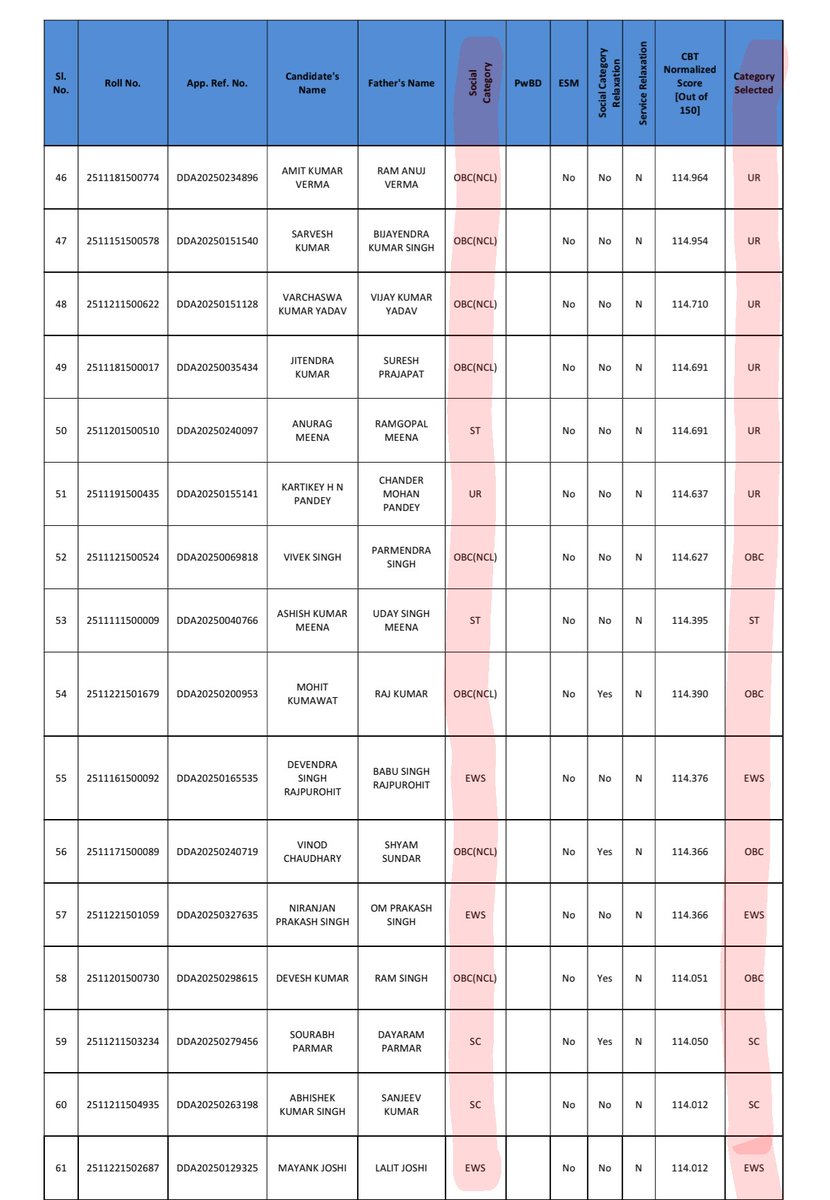 | Sl. No. | Roll No. | App. Ref. No. | Candidate's Name | Father's Name | Social Category | PwBD | ESM | Social Category Relaxation | Service Relaxation | CBT Normalized Score [Out of 150] | Category Selected |
|---|---|---|---|---|---|---|---|---|---|---|---|
| 46 | 2511181500774 | DDA20250234896 | AMIT KUMAR VERMA | RAM ANUJ VERMA | OBC(NCL) | | No | No | N | 114.964 | UR |
| 47 | 2511151500578 | DDA20250151540 | SARVESH KUMAR | BIJAYENDRA KUMAR SINGH | OBC(NCL) | | No | No | N | 114.954 | UR |
| 48 | 2511211500622 | DDA20250151128 | VARCHASWA KUMAR YADAV | VIJAY KUMAR YADAV | OBC(NCL) | | No | No | N | 114.710 | UR |
| 49 | 2511181500017 | DDA20250035434 | JITENDRA KUMAR | SURESH PRAJAPAT | OBC(NCL) | | No | No | N | 114.691 | UR |
| 50 | 2511201500510 | DDA20250240097 | ANURAG MEENA | RAMGOPAL MEENA | ST | | No | No | N | 114.691 | UR |
| 51 | 2511191500435 | DDA20250155141 | KARTIKEY H N PANDEY | CHANDER MOHAN PANDEY | UR | | No | No | N | 114.637 | UR |
| 52 | 2511121500524 | DDA20250069818 | VIVEK SINGH | PARMENDRA SINGH | OBC(NCL) | | No | No | N | 114.627 | OBC |
| 53 | 2511111500009 | DDA20250040766 | ASHISH KUMAR MEENA | UDAY SINGH MEENA | ST | | No | No | N | 114.395 | ST |
| 54 | 2511221501679 | DDA20250200953 | MOHIT KUMAWAT | RAJ KUMAR | OBC(NCL) | | No | Yes | N | 114.390 | OBC |
| 55 | 2511161500092 | DDA20250165535 | DEVENDRA SINGH RAJPUROHIT | BABU SINGH RAJPUROHIT | EWS | | No | No | N | 114.376 | EWS |
| 56 | 2511171500089 | DDA20250240719 | VINOD CHAUDHARY | SHYAM SUNDAR | OBC(NCL) | | No | Yes | N | 114.366 | OBC |
| 57 | 2511221501059 | DDA20250327635 | NIRANJAN PRAKASH SINGH | OM PRAKASH SINGH | EWS | | No | No | N | 114.366 | EWS |
| 58 | 2511201500730 | DDA20250298615 | DEVESH KUMAR | RAM SINGH | OBC(NCL) | | No | Yes | N | 114.051 | OBC |
| 59 | 2511211503234 | DDA20250279456 | SOURABH PARMAR | DAYARAM PARMAR | SC | | No | Yes | N | 114.050 | SC |
| 60 | 2511211504935 | DDA20250263198 | ABHISHEK KUMAR SINGH | SANJEEV KUMAR | SC | | No | No | N | 114.012 | SC |
| 61 | 2511221502687 | DDA20250129325 | MAYANK JOSHI | LALIT JOSHI | EWS | | No | No | N | 114.012 | EWS |